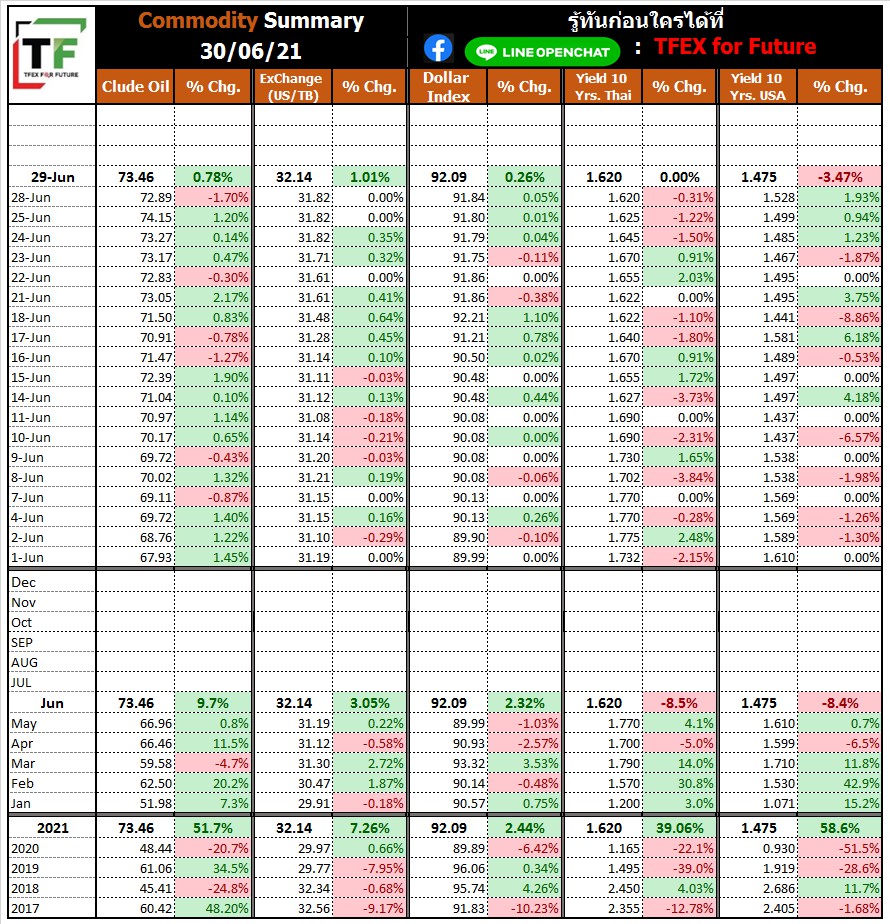 TF
TFEX FOR FUTURE

Commodity Summary
30/06/21

รู้ทันก่อนใครได้ที่
LINE OPENCHAT : TFEX for Future

| | Clude Oil | % Chg. | ExChange (US/TB) | % Chg. | Dollar Index | % Chg. | Yield 10 Yrs. Thai | % Chg. | Yield 10 Yrs. USA | % Chg. |
|---|---|---|---|---|---|---|---|---|---|---|
| 29-Jun | 73.46 | 0.78% | 32.14 | 1.01% | 92.09 | 0.26% | 1.620 | 0.00% | 1.475 | -3.47% |
| 28-Jun | 72.89 | -1.70% | 31.82 | 0.00% | 91.84 | 0.05% | 1.620 | -0.31% | 1.528 | 1.93% |
| 25-Jun | 74.15 | 1.20% | 31.82 | 0.00% | 91.80 | 0.01% | 1.625 | -1.22% | 1.499 | 0.94% |
| 24-Jun | 73.27 | 0.14% | 31.82 | 0.35% | 91.79 | 0.04% | 1.645 | -1.50% | 1.485 | 1.23% |
| 23-Jun | 73.17 | 0.47% | 31.71 | 0.32% | 91.75 | -0.11% | 1.670 | 0.91% | 1.467 | -1.87% |
| 22-Jun | 72.83 | -0.30% | 31.61 | 0.00% | 91.86 | 0.00% | 1.655 | 2.03% | 1.495 | 0.00% |
| 21-Jun | 73.05 | 2.17% | 31.61 | 0.41% | 91.86 | -0.38% | 1.622 | 0.00% | 1.495 | 3.75% |
| 18-Jun | 71.50 | 0.83% | 31.48 | 0.64% | 92.21 | 1.10% | 1.622 | -1.10% | 1.441 | -8.86% |
| 17-Jun | 70.91 | -0.78% | 31.28 | 0.45% | 91.21 | 0.78% | 1.640 | -1.80% | 1.581 | 6.18% |
| 16-Jun | 71.47 | -1.27% | 31.14 | 0.10% | 90.50 | 0.02% | 1.670 | 0.91% | 1.489 | -0.53% |
| 15-Jun | 72.39 | 1.90% | 31.11 | -0.03% | 90.48 | 0.00% | 1.655 | 1.72% | 1.497 | 0.00% |
| 14-Jun | 71.04 | 0.10% | 31.12 | 0.13% | 90.48 | 0.44% | 1.627 | -3.73% | 1.497 | 4.18% |
| 11-Jun | 70.97 | 1.14% | 31.08 | -0.18% | 90.08 | 0.00% | 1.690 | 0.00% | 1.437 | 0.00% |
| 10-Jun | 70.17 | 0.65% | 31.14 | -0.21% | 90.08 | 0.00% | 1.690 | -2.31% | 1.437 | -6.57% |
| 9-Jun | 69.72 | -0.43% | 31.20 | -0.03% | 90.08 | 0.00% | 1.730 | 1.65% | 1.538 | 0.00% |
| 8-Jun | 70.02 | 1.32% | 31.21 | 0.19% | 90.08 | -0.06% | 1.702 | -3.84% | 1.538 | -1.98% |
| 7-Jun | 69.11 | -0.87% | 31.15 | 0.00% | 90.13 | 0.00% | 1.770 | 0.00% | 1.569 | 0.00% |
| 4-Jun | 69.72 | 1.40% | 31.15 | 0.16% | 90.13 | 0.26% | 1.770 | -0.28% | 1.569 | -1.26% |
| 2-Jun | 68.76 | 1.22% | 31.10 | -0.29% | 89.90 | -0.10% | 1.775 | 2.48% | 1.589 | -1.30% |
| 1-Jun | 67.93 | 1.45% | 31.19 | 0.00% | 89.99 | 0.00% | 1.732 | -2.15% | 1.610 | 0.00% |
| Dec | | | | | | | | | | |
| Nov | | | | | | | | | | |
| Oct | | | | | | | | | | |
| SEP | | | | | | | | | | |
| AUG | | | | | | | | | | |
| JUL | | | | | | | | | | |
| Jun | 73.46 | 9.7% | 32.14 | 3.05% | 92.09 | 2.32% | 1.620 | -8.5% | 1.475 | -8.4% |
| May | 66.96 | 0.8% | 31.19 | 0.22% | 89.99 | -1.03% | 1.770 | 4.1% | 1.610 | 0.7% |
| Apr | 66.46 | 11.5% | 31.12 | -0.58% | 90.93 | -2.57% | 1.700 | -5.0% | 1.599 | -6.5% |
| Mar | 59.58 | -4.7% | 31.30 | 2.72% | 93.32 | 3.53% | 1.790 | 14.0% | 1.710 | 11.8% |
| Feb | 62.50 | 20.2% | 30.47 | 1.87% | 90.14 | -0.48% | 1.570 | 30.8% | 1.530 | 42.9% |
| Jan | 51.98 | 7.3% | 29.91 | -0.18% | 90.57 | 0.75% | 1.200 | 3.0% | 1.071 | 15.2% |
| 2021 | 73.46 | 51.7% | 32.14 | 7.26% | 92.09 | 2.44% | 1.620 | 39.06% | 1.475 | 58.6% |
| 2020 | 48.44 | -20.7% | 29.97 | 0.66% | 89.89 | -6.42% | 1.165 | -22.1% | 0.930 | -51.5% |
| 2019 | 61.06 | 34.5% | 29.77 | -7.95% | 96.06 | 0.34% | 1.495 | -39.0% | 1.919 | -28.6% |
| 2018 | 45.41 | -24.8% | 32.34 | -0.68% | 95.74 | 4.26% | 2.450 | 4.03% | 2.686 | 11.7% |
| 2017 | 60.42 | 48.20% | 32.56 | -9.17% | 91.83 | -10.23% | 2.355 | -12.78% | 2.405 | -1.68% |